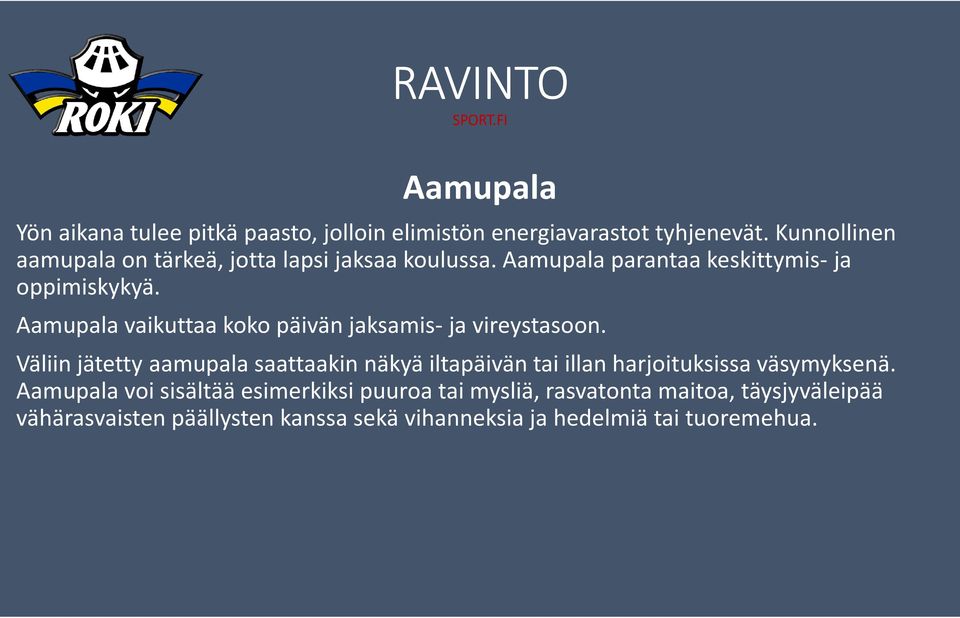 ROKI

RAVINTO

SPORT.FI

Aamupala

Yön aikana tulee pitkä paasto, jolloin elimistön energiavarastot tyhjenevät. Kunnollinen aamupala on tärkeä, jotta lapsi jaksaa koulussa. Aamupala parantaa keskittymis- ja oppimiskykyä.

Aamupala vaikuttaa koko päivän jaksamis- ja vireystasoon.

Väliin jätetty aamupala saattaakin näkyä iltapäivän tai illan harjoituksissa väsymyksenä. Aamupala voi sisältää esimerkiksi puuroa tai mysliä, rasvatonta maitoa, täysjyväleipää vähärasvaisten päällysten kanssa sekä vihanneksia ja hedelmiä tai tuoremehua.